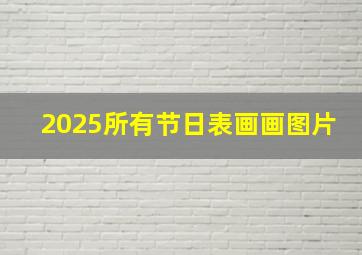 2025所有节日表画画图片